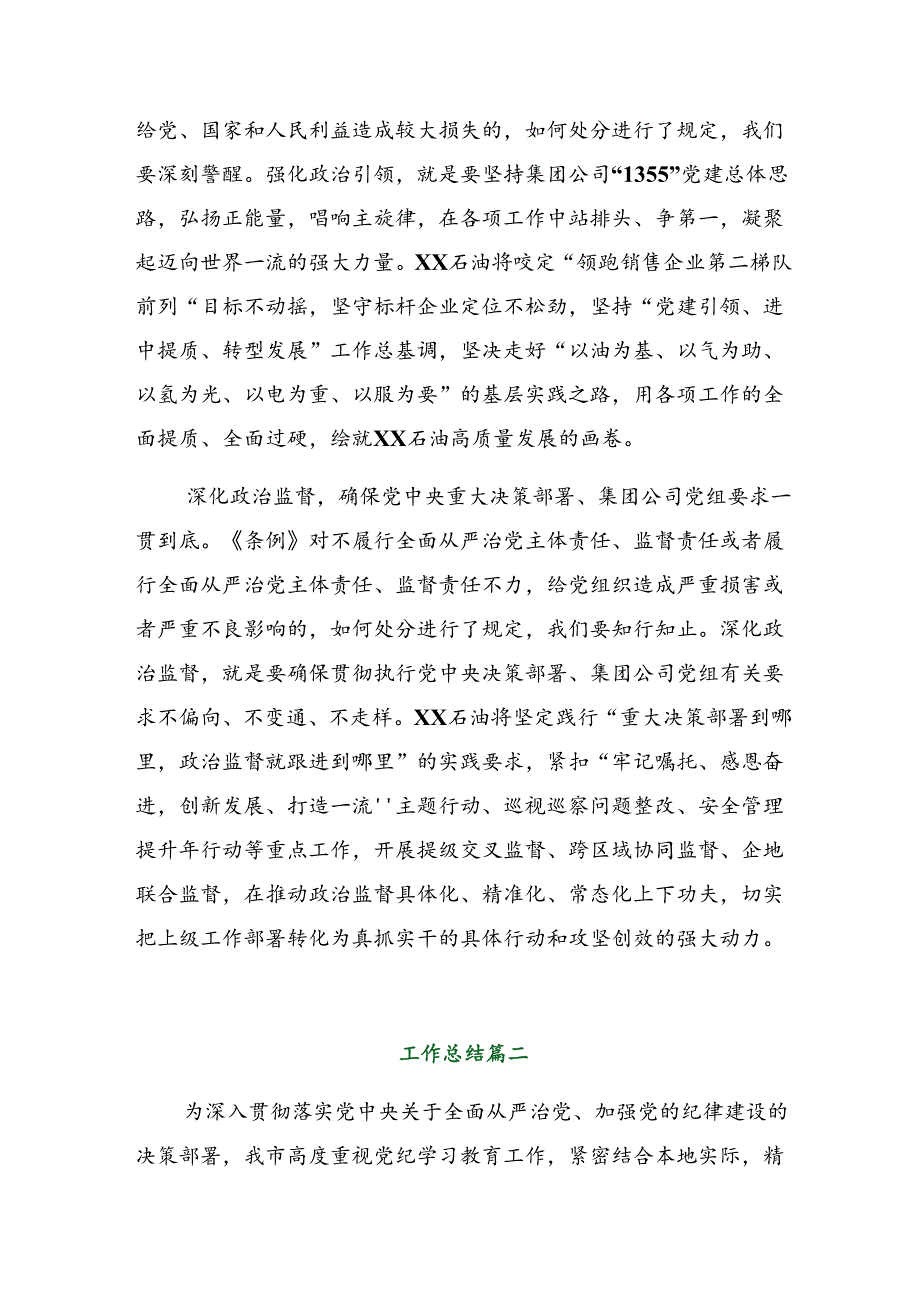 给党、国家和人民利益造成较大损失的，如何处分进行了规定，我们要深刻警醒。强化政治引领，就是要坚持集团公司“1355”党建总体思路，弘扬正能量，唱响主旋律，在各项工作中站排头、争第一，凝聚起迈向世界一流的强大力量。XX石油将咬定“领跑销售企业第二梯队前列“目标不动摇，坚守标杆企业定位不松劲，坚持“党建引领、进中提质、转型发展”工作总基调，坚决走好“以油为基、以气为助、以氢为光、以电为重、以服为要”的基层实践之路，用各项工作的全面提质、全面过硬，绘就XX石油高质量发展的画卷。

深化政治监督，确保党中央重大决策部署、集团公司党组要求一贯到底。《条例》对不履行全面从严治党主体责任、监督责任或者履行全面从严治党主体责任、监督责任不力，给党组织造成严重损害或者严重不良影响的，如何处分进行了规定，我们要知行知止。深化政治监督，就是要确保贯彻执行党中央决策部署、集团公司党组有关要求不偏向、不变通、不走样。XX石油将坚定践行“重大决策部署到哪里，政治监督就跟进到哪里”的实践要求，紧扣“牢记嘱托、感恩奋进，创新发展、打造一流''主题行动、巡视巡察问题整改、安全管理提升年行动等重点工作，开展提级交叉监督、跨区域协同监督、企地联合监督，在推动政治监督具体化、精准化、常态化上下功夫，切实把上级工作部署转化为真抓实干的具体行动和攻坚创效的强大动力。

工作总结篇二

为深入贯彻落实党中央关于全面从严治党、加强党的纪律建设的决策部署，我市高度重视党纪学习教育工作，紧密结合本地实际，精